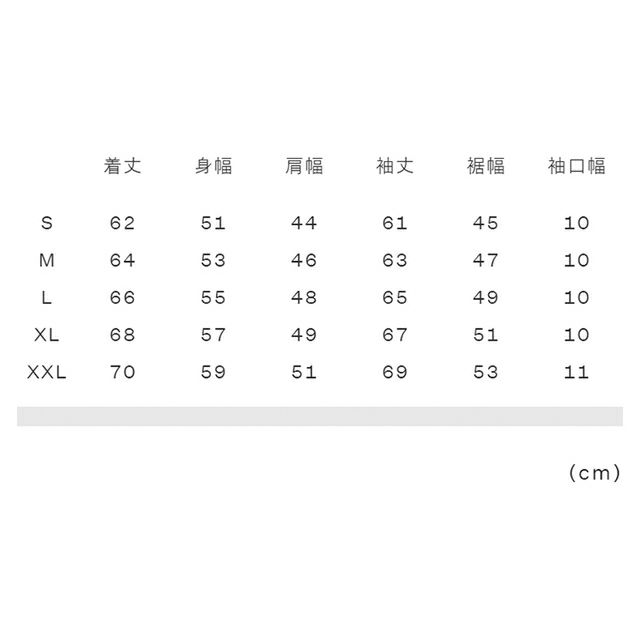 | | 着丈 | 身幅 | 肩幅 | 袖丈 | 裾幅 | 袖口幅 |
|---|---|---|---|---|---|---|
| S | 62 | 51 | 44 | 61 | 45 | 10 |
| M | 64 | 53 | 46 | 63 | 47 | 10 |
| L | 66 | 55 | 48 | 65 | 49 | 10 |
| XL | 68 | 57 | 49 | 67 | 51 | 10 |
| XXL | 70 | 59 | 51 | 69 | 53 | 11 |

(cm)